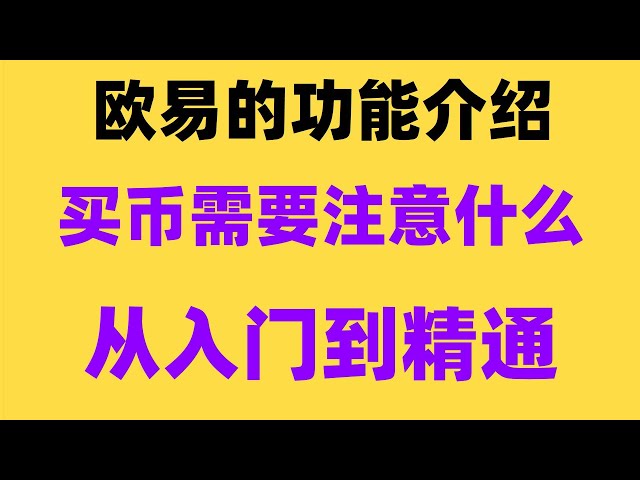 欧易的功能介绍

买币需要注意什么

从入门到精通